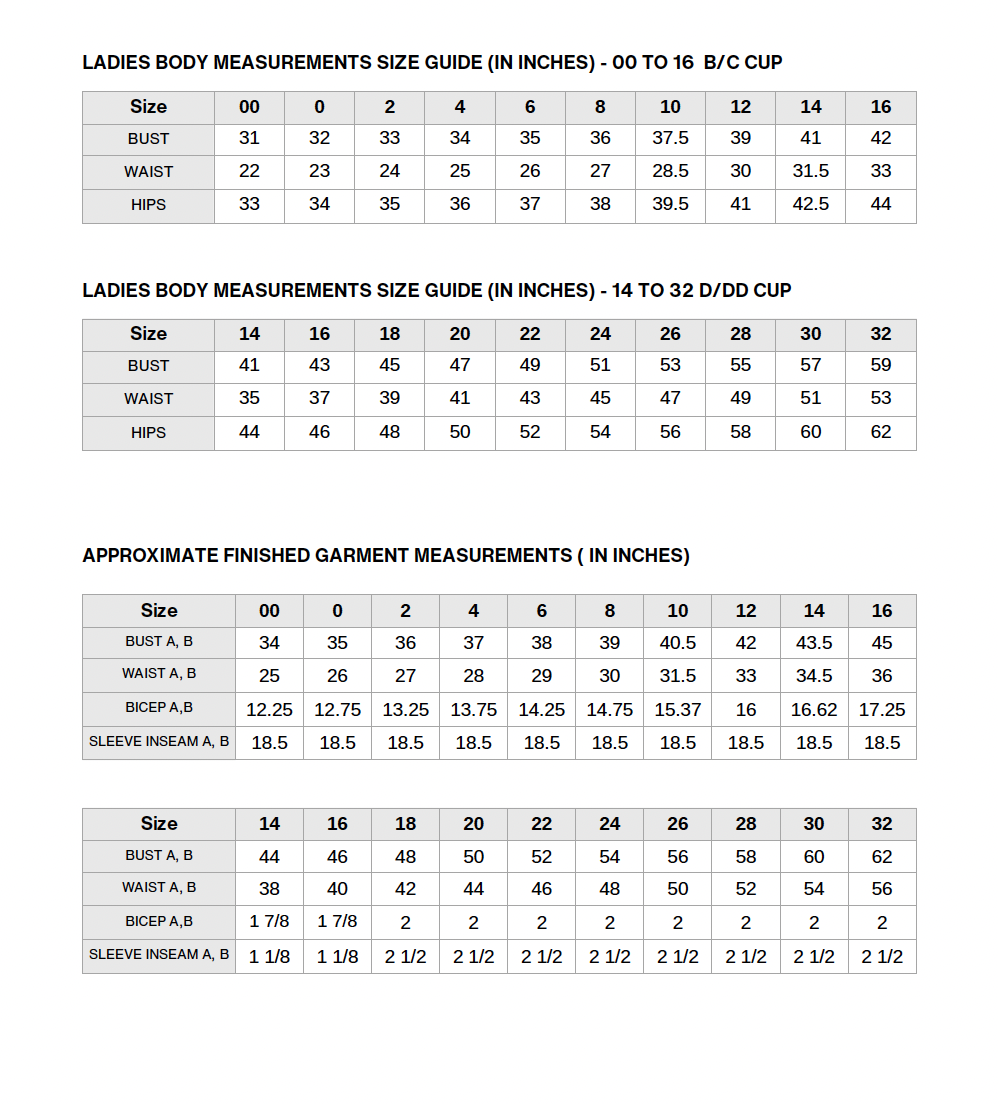 LADIES BODY MEASUREMENTS SIZE GUIDE (IN INCHES) - 00 TO 16 B/C CUP

| Size | 00 | 0 | 2 | 4 | 6 | 8 | 10 | 12 | 14 | 16 |
|---|---|---|---|---|---|---|---|---|---|---|
| BUST | 31 | 32 | 33 | 34 | 35 | 36 | 37.5 | 39 | 41 | 42 |
| WAIST | 22 | 23 | 24 | 25 | 26 | 27 | 28.5 | 30 | 31.5 | 33 |
| HIPS | 33 | 34 | 35 | 36 | 37 | 38 | 39.5 | 41 | 42.5 | 44 |

LADIES BODY MEASUREMENTS SIZE GUIDE (IN INCHES) - 14 TO 32 D/DD CUP

| Size | 14 | 16 | 18 | 20 | 22 | 24 | 26 | 28 | 30 | 32 |
|---|---|---|---|---|---|---|---|---|---|---|
| BUST | 41 | 43 | 45 | 47 | 49 | 51 | 53 | 55 | 57 | 59 |
| WAIST | 35 | 37 | 39 | 41 | 43 | 45 | 47 | 49 | 51 | 53 |
| HIPS | 44 | 46 | 48 | 50 | 52 | 54 | 56 | 58 | 60 | 62 |

APPROXIMATE FINISHED GARMENT MEASUREMENTS ( IN INCHES)

| Size | 00 | 0 | 2 | 4 | 6 | 8 | 10 | 12 | 14 | 16 |
|---|---|---|---|---|---|---|---|---|---|---|
| BUST A, B | 34 | 35 | 36 | 37 | 38 | 39 | 40.5 | 42 | 43.5 | 45 |
| WAIST A, B | 25 | 26 | 27 | 28 | 29 | 30 | 31.5 | 33 | 34.5 | 36 |
| BICEP A,B | 12.25 | 12.75 | 13.25 | 13.75 | 14.25 | 14.75 | 15.37 | 16 | 16.62 | 17.25 |
| SLEEVE INSEAM A, B | 18.5 | 18.5 | 18.5 | 18.5 | 18.5 | 18.5 | 18.5 | 18.5 | 18.5 | 18.5 |

| Size | 14 | 16 | 18 | 20 | 22 | 24 | 26 | 28 | 30 | 32 |
|---|---|---|---|---|---|---|---|---|---|---|
| BUST A, B | 44 | 46 | 48 | 50 | 52 | 54 | 56 | 58 | 60 | 62 |
| WAIST A, B | 38 | 40 | 42 | 44 | 46 | 48 | 50 | 52 | 54 | 56 |
| BICEP A,B | 1 7/8 | 1 7/8 | 2 | 2 | 2 | 2 | 2 | 2 | 2 | 2 |
| SLEEVE INSEAM A, B | 1 1/8 | 1 1/8 | 2 1/2 | 2 1/2 | 2 1/2 | 2 1/2 | 2 1/2 | 2 1/2 | 2 1/2 | 2 1/2 |